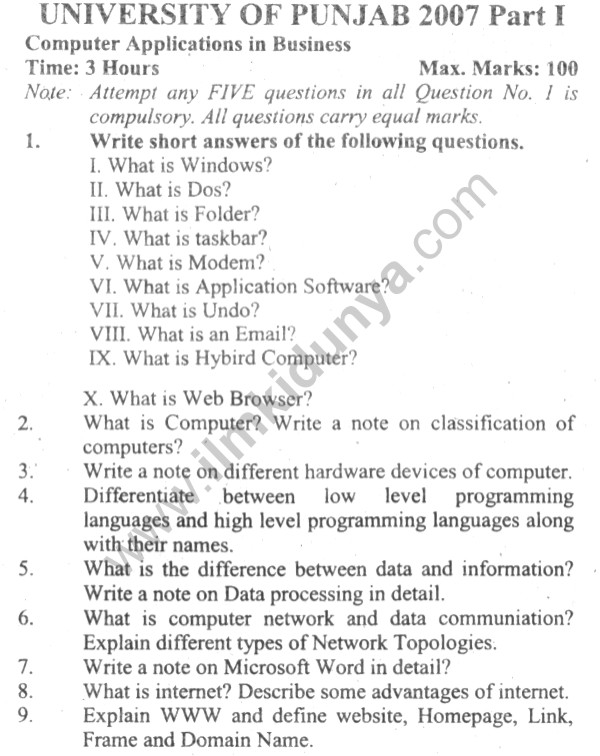 UNIVERSITY OF PUNJAB 2007 Part I

Computer Applications in Business

Time: 3 Hours Max. Marks: 100

Note: Attempt any FIVE questions in all Question No. 1 is compulsory. All questions carry equal marks.

1. Write short answers of the following questions.
I. What is Windows?
II. What is Dos?
III. What is Folder?
IV. What is taskbar?
V. What is Modem?
VI. What is Application Software?
VII. What is Undo?
VIII. What is an Email?
IX. What is Hybird Computer?

X. What is Web Browser?

2. What is Computer? Write a note on classification of computers?

3. Write a note on different hardware devices of computer.

4. Differentiate between low level programming languages and high level programming languages along with their names.

5. What is the difference between data and information? Write a note on Data processing in detail.

6. What is computer network and data communiation? Explain different types of Network Topologies.

7. Write a note on Microsoft Word in detail?

8. What is internet? Describe some advantages of internet.

9. Explain WWW and define website, Homepage, Link, Frame and Domain Name.

www.ilmkidunya.com